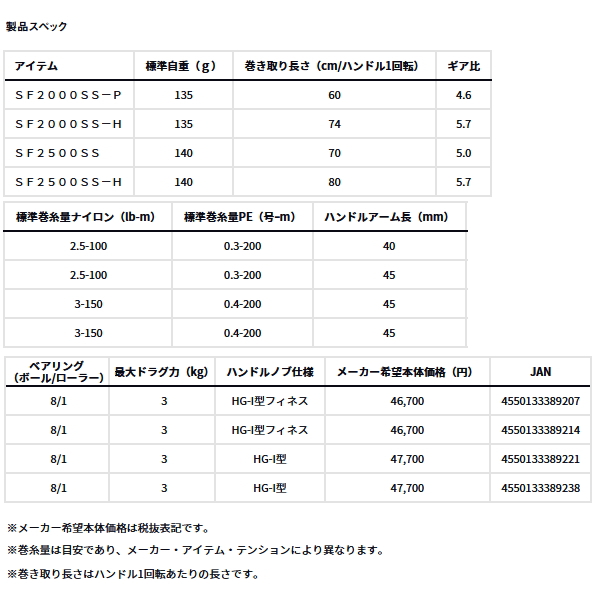 製品スペック

| アイテム | 標準自重（g） | 巻き取り長さ（cm/ハンドル1回転） | ギア比 |
|---|---|---|---|
| ＳＦ２０００ＳＳ－Ｐ | 135 | 60 | 4.6 |
| ＳＦ２０００ＳＳ－Ｈ | 135 | 74 | 5.7 |
| ＳＦ２５００ＳＳ | 140 | 70 | 5.0 |
| ＳＦ２５００ＳＳ－Ｈ | 140 | 80 | 5.7 |

| 標準巻糸量ナイロン（lb-m） | 標準巻糸量PE（号-m） | ハンドルアーム長（mm） |
|---|---|---|
| 2.5-100 | 0.3-200 | 40 |
| 2.5-100 | 0.3-200 | 45 |
| 3-150 | 0.4-200 | 45 |
| 3-150 | 0.4-200 | 45 |

| ベアリング（ボール/ローラー） | 最大ドラグ力（kg） | ハンドルノブ仕様 | メーカー希望本体価格（円） | JAN |
|---|---|---|---|---|
| 8/1 | 3 | HG-I型フィネス | 46,700 | 4550133389207 |
| 8/1 | 3 | HG-I型フィネス | 46,700 | 4550133389214 |
| 8/1 | 3 | HG-I型 | 47,700 | 4550133389221 |
| 8/1 | 3 | HG-I型 | 47,700 | 4550133389238 |

※メーカー希望本体価格は税抜表記です。

※巻糸量は目安であり、メーカー・アイテム・テンションにより異なります。

※巻き取り長さはハンドル1回転あたりの長さです。